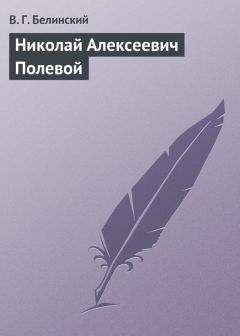 В. Г. Белинский

Николай Алексеевич Полевой